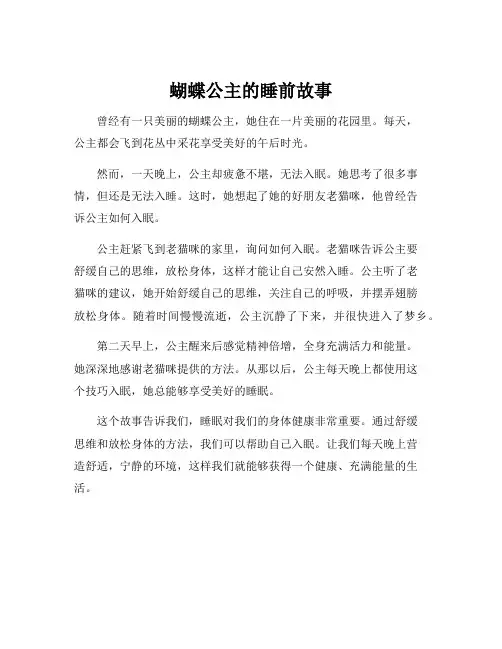 蝴蝶公主的睡前故事

曾经有一只美丽的蝴蝶公主，她住在一片美丽的花园里。每天，公主都会飞到花丛中采花享受美好的午后时光。

然而，一天晚上，公主却疲惫不堪，无法入眠。她思考了很多事情，但还是无法入睡。这时，她想起了她的好朋友老猫咪，他曾经告诉公主如何入眠。

公主赶紧飞到老猫咪的家里，询问如何入眠。老猫咪告诉公主要舒缓自己的思维，放松身体，这样才能让自己安然入睡。公主听了老猫咪的建议，她开始舒缓自己的思维，关注自己的呼吸，并摆弄翅膀放松身体。随着时间慢慢流逝，公主沉静了下来，并很快进入了梦乡。

第二天早上，公主醒来后感觉精神倍增，全身充满活力和能量。她深深地感谢老猫咪提供的方法。从那以后，公主每天晚上都使用这个技巧入眠，她总能够享受美好的睡眠。

这个故事告诉我们，睡眠对我们的身体健康非常重要。通过舒缓思维和放松身体的方法，我们可以帮助自己入眠。让我们每天晚上营造舒适，宁静的环境，这样我们就能够获得一个健康、充满能量的生活。